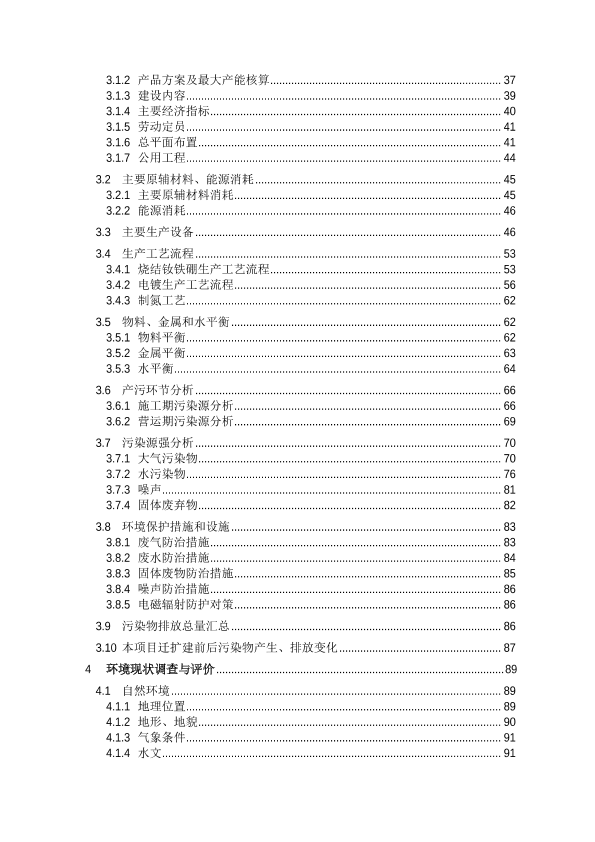 3.1.2 产品方案及最大产能核算 37
3.1.3 建设内容 39
3.1.4 主要经济指标 40
3.1.5 劳动定员 41
3.1.6 总平面布置 41
3.1.7 公用工程 44

3.2 主要原辅材料、能源消耗 45
3.2.1 主要原辅材料消耗 45
3.2.2 能源消耗 46

3.3 主要生产设备 46

3.4 生产工艺流程 53
3.4.1 烧结钕铁硼生产工艺流程 53
3.4.2 电镀生产工艺流程 56
3.4.3 制氮工艺 62

3.5 物料、金属和水平衡 62
3.5.1 物料平衡 62
3.5.2 金属平衡 63
3.5.3 水平衡 64

3.6 产污环节分析 66
3.6.1 施工期污染源分析 66
3.6.2 营运期污染源分析 69

3.7 污染源强分析 70
3.7.1 大气污染物 70
3.7.2 水污染物 76
3.7.3 噪声 81
3.7.4 固体废弃物 82

3.8 环境保护措施和设施 83
3.8.1 废气防治措施 83
3.8.2 废水防治措施 84
3.8.3 固体废物防治措施 85
3.8.4 噪声防治措施 86
3.8.5 电磁辐射防护对策 86

3.9 污染物排放总量汇总 86

3.10 本项目迁扩建前后污染物产生、排放变化 87

4 环境现状调查与评价 89

4.1 自然环境 89
4.1.1 地理位置 89
4.1.2 地形、地貌 90
4.1.3 气象条件 91
4.1.4 水文 91